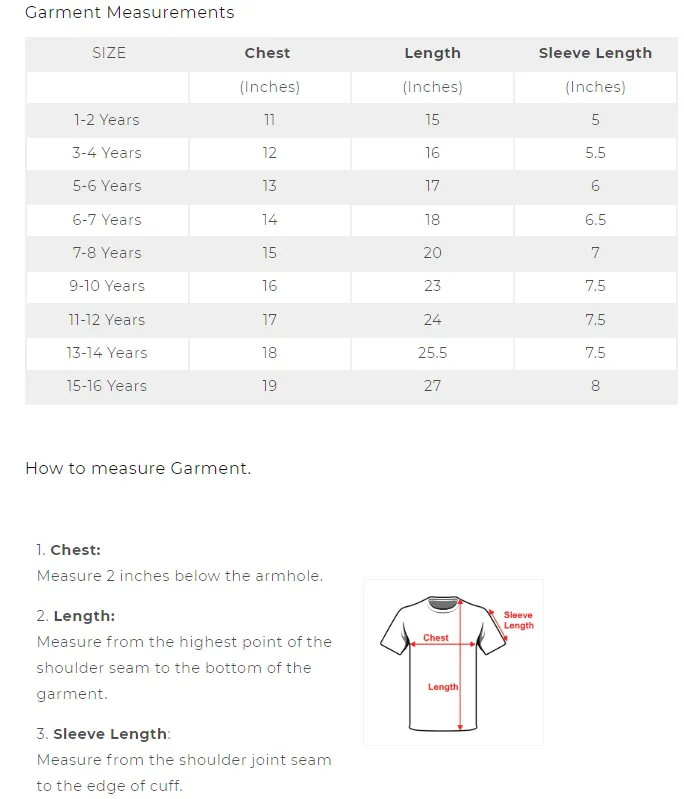 Garment Measurements

| SIZE | Chest | Length | Sleeve Length |
|---|---|---|---|
| | (Inches) | (Inches) | (Inches) |
| 1-2 Years | 11 | 15 | 5 |
| 3-4 Years | 12 | 16 | 5.5 |
| 5-6 Years | 13 | 17 | 6 |
| 6-7 Years | 14 | 18 | 6.5 |
| 7-8 Years | 15 | 20 | 7 |
| 9-10 Years | 16 | 23 | 7.5 |
| 11-12 Years | 17 | 24 | 7.5 |
| 13-14 Years | 18 | 25.5 | 7.5 |
| 15-16 Years | 19 | 27 | 8 |

How to measure Garment.

1. Chest:
Measure 2 inches below the armhole.

2. Length:
Measure from the highest point of the shoulder seam to the bottom of the garment.

3. Sleeve Length:
Measure from the shoulder joint seam to the edge of cuff.

Sleeve Length
Chest
Length